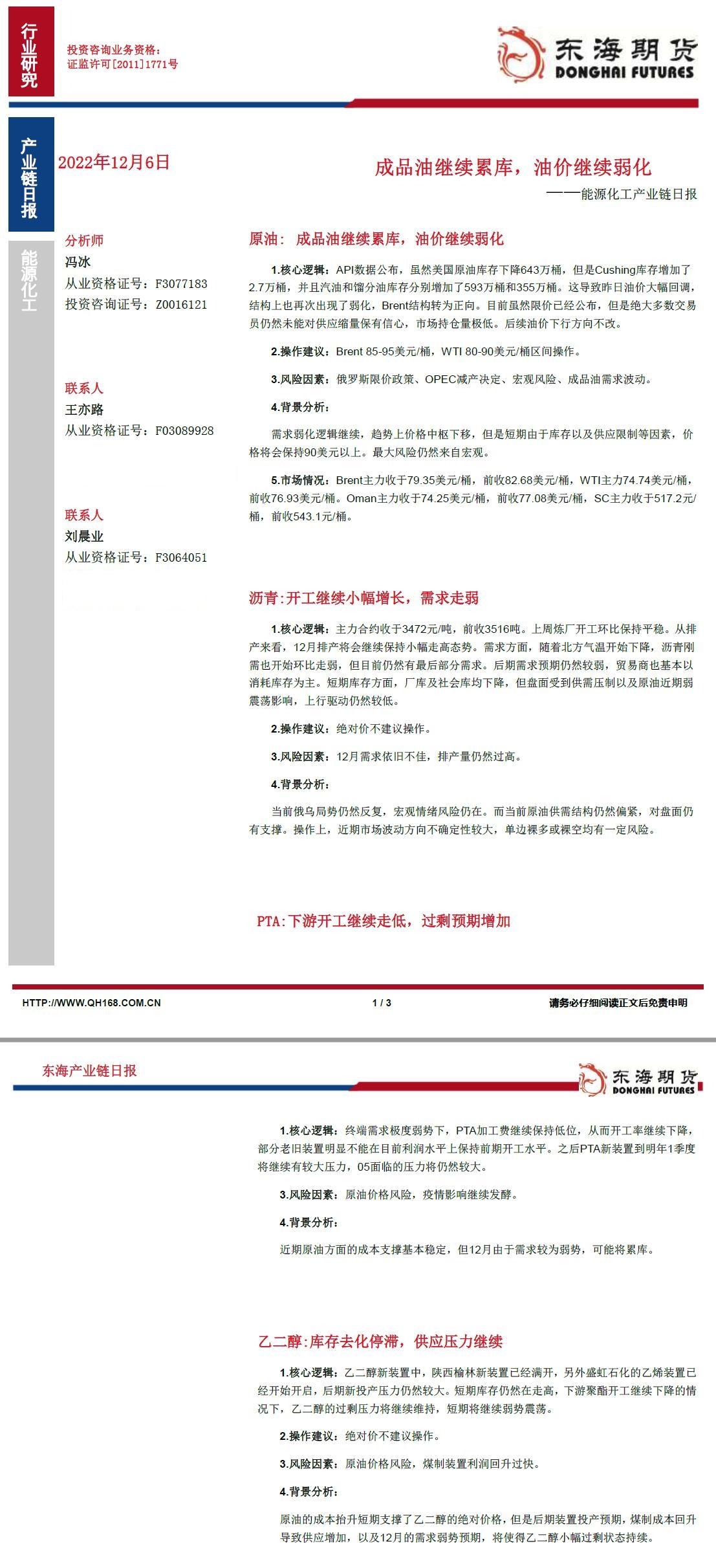 行业研究

投资咨询业务资格：
证监许可[2011]1771号

东海期货
DONGHAI FUTURES

产业链日报

能源化工

2022年12月6日

成品油继续累库，油价继续弱化

——能源化工产业链日报

分析师
冯冰
从业资格证号：F3077183
投资咨询证号：Z0016121

联系人
王亦路
从业资格证号：F03089928

联系人
刘晨业
从业资格证号：F3064051

原油：成品油继续累库，油价继续弱化

1.核心逻辑：API数据公布，虽然美国原油库存下降643万桶，但是Cushing库存增加了2.7万桶，并且汽油和馏分油库存分别增加了593万桶和355万桶。这导致昨日油价大幅回调，结构上也再次出现了弱化，Brent结构转为正向。目前虽然限价已经公布，但是绝大多数交易员仍然未能对供应缩量保有信心，市场持仓量极低。后续油价下行方向不改。

2.操作建议：Brent 85-95美元/桶，WTI 80-90美元/桶区间操作。

3.风险因素：俄罗斯限价政策、OPEC减产决定、宏观风险、成品油需求波动。

4.背景分析：

需求弱化逻辑继续，趋势上价格中枢下移，但是短期由于库存以及供应限制等因素，价格将会保持90美元以上。最大风险仍然来自宏观。

5.市场情况：Brent主力收于79.35美元/桶，前收82.68美元/桶，WTI主力74.74美元/桶，前收76.93美元/桶。Oman主力收于74.25美元/桶，前收77.08美元/桶，SC主力收于517.2元/桶，前收543.1元/桶。

沥青:开工继续小幅增长，需求走弱

1.核心逻辑：主力合约收于3472元/吨，前收3516吨。上周炼厂开工环比保持平稳。从排产来看，12月排产将会继续保持小幅走高态势。需求方面，随着北方气温开始下降，沥青刚需也开始环比走弱，但目前仍然有最后部分需求。后期需求预期仍然较弱，贸易商也基本以消耗库存为主。短期库存方面，厂库及社会库均下降，但盘面受到供需压制以及原油近期弱震荡影响，上行驱动仍然较低。

2.操作建议：绝对价不建议操作。

3.风险因素：12月需求依旧不佳，排产量仍然过高。

4.背景分析：

当前俄乌局势仍然反复，宏观情绪风险仍在。而当前原油供需结构仍然偏紧，对盘面仍有支撑。操作上，近期市场波动方向不确定性较大，单边裸多或裸空均有一定风险。

PTA:下游开工继续走低，过剩预期增加

HTTP://WWW.QH168.COM.CN 1 / 3 请务必仔细阅读正文后免责申明

东海产业链日报

东海期货
DONGHAI FUTURES

1.核心逻辑：终端需求极度弱势下，PTA加工费继续保持低位，从而开工率继续下降，部分老旧装置明显不能在目前利润水平上保持前期开工水平。之后PTA新装置到明年1季度将继续有较大压力，05面临的压力将仍然较大。

3.风险因素：原油价格风险，疫情影响继续发酵。

4.背景分析：

近期原油方面的成本支撑基本稳定，但12月由于需求较为弱势，可能将累库。

乙二醇:库存去化停滞，供应压力继续

1.核心逻辑：乙二醇新装置中，陕西榆林新装置已经满开，另外盛虹石化的乙烯装置已经开始开启，后期新投产压力仍然较大。短期库存仍然在走高，下游聚酯开工继续下降的情况下，乙二醇的过剩压力将继续维持，短期将继续弱势震荡。

2.操作建议：绝对价不建议操作。

3.风险因素：原油价格风险，煤制装置利润回升过快。

4.背景分析：

原油的成本抬升短期支撑了乙二醇的绝对价格，但是后期装置投产预期，煤制成本回升导致供应增加，以及12月的需求弱势预期，将使得乙二醇小幅过剩状态持续。